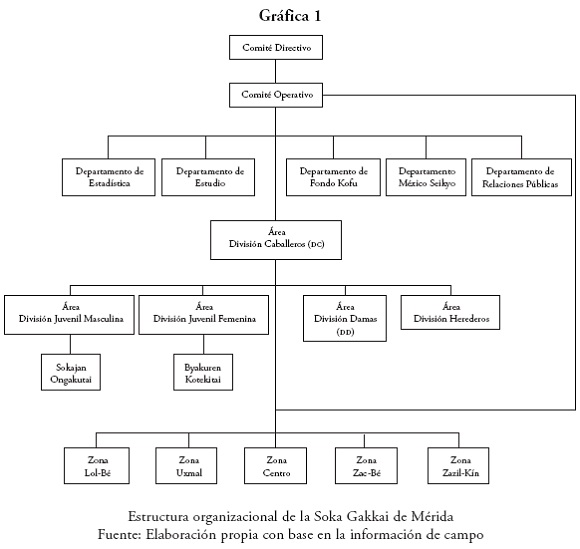 Gráfica 1

Comité Directivo

Comité Operativo

Departamento de Estadística

Departamento de Estudio

Departamento de Fondo Kofu

Departamento México Seikyo

Departamento de Relaciones Públicas

Área
División Caballeros (DC)

Área
División Juvenil Masculina

Área
División Juvenil Femenina

Área
División Damas (DD)

Área
División Herederos

Sokajan Ongakutai

Byakuren Kotekitai

Zona Lol-Bé

Zona Uxmal

Zona Centro

Zona Zac-Bé

Zona Zazil-Kín

Estructura organizacional de la Soka Gakkai de Mérida
Fuente: Elaboración propia con base en la información de campo